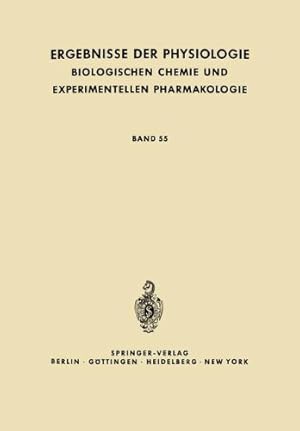 ERGEBNISSE DER PHYSIOLOGIE
BIOLOGISCHEN CHEMIE UND
EXPERIMENTELLEN PHARMAKOLOGIE

BAND 55

SPRINGER-VERLAG
BERLIN · GÖTTINGEN · HEIDELBERG · NEW YORK